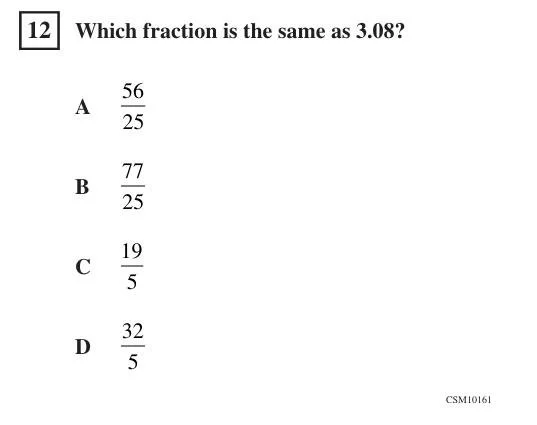 12 Which fraction is the same as 3.08?

A $\frac{56}{25}$

B $\frac{77}{25}$

C $\frac{19}{5}$

D $\frac{32}{5}$

CSM10161